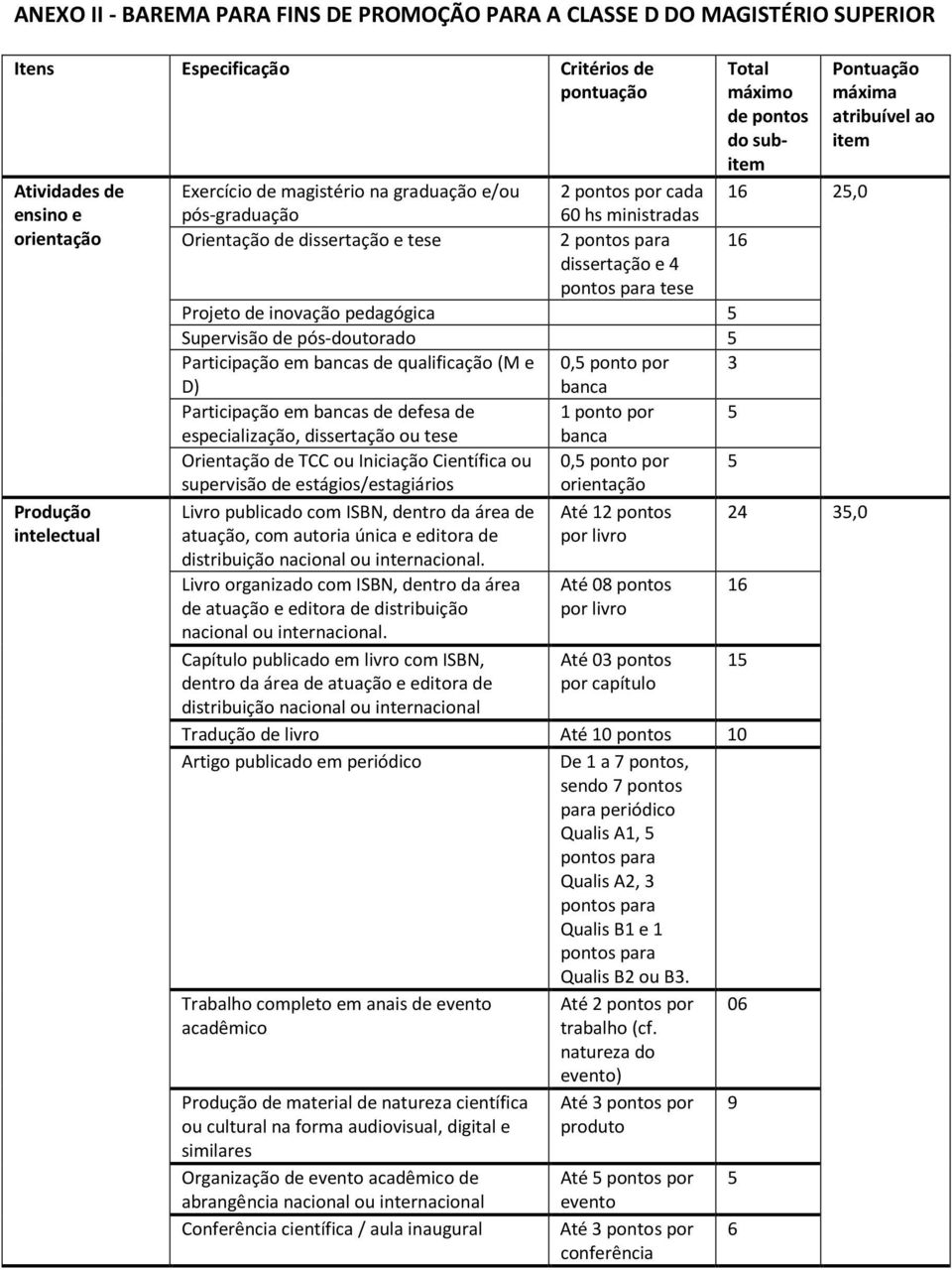 ANEXO II - BAREMA PARA FINS DE PROMOÇÃO PARA A CLASSE D DO MAGISTÉRIO SUPERIOR

| Itens | Especificação | Critérios de pontuação | Total máximo de pontos do sub-item | Pontuação máxima atribuível ao item |
|---|---|---|---|---|
| Atividades de ensino e orientação | Exercício de magistério na graduação e/ou pós-graduação | 2 pontos por cada 60 hs ministradas | 16 | 25,0 |
| | Orientação de dissertação e tese | 2 pontos para dissertação e 4 pontos para tese | 16 | |
| | Projeto de inovação pedagógica | | 5 | |
| | Supervisão de pós-doutorado | | 5 | |
| | Participação em bancas de qualificação (M e D) | 0,5 ponto por banca | 3 | |
| | Participação em bancas de defesa de especialização, dissertação ou tese | 1 ponto por banca | 5 | |
| | Orientação de TCC ou Iniciação Científica ou supervisão de estágios/estagiários | 0,5 ponto por orientação | 5 | |
| Produção intelectual | Livro publicado com ISBN, dentro da área de atuação, com autoria única e editora de distribuição nacional ou internacional. | Até 12 pontos por livro | 24 | 35,0 |
| | Livro organizado com ISBN, dentro da área de atuação e editora de distribuição nacional ou internacional. | Até 08 pontos por livro | 16 | |
| | Capítulo publicado em livro com ISBN, dentro da área de atuação e editora de distribuição nacional ou internacional | Até 03 pontos por capítulo | 15 | |
| | Tradução de livro | Até 10 pontos | 10 | |
| | Artigo publicado em periódico | De 1 a 7 pontos, sendo 7 pontos para periódico Qualis A1, 5 pontos para Qualis A2, 3 pontos para Qualis B1 e 1 pontos para Qualis B2 ou B3. | | |
| | Trabalho completo em anais de evento acadêmico | Até 2 pontos por trabalho (cf. natureza do evento) | 06 | |
| | Produção de material de natureza científica ou cultural na forma audiovisual, digital e similares | Até 3 pontos por produto | 9 | |
| | Organização de evento acadêmico de abrangência nacional ou internacional | Até 5 pontos por evento | 5 | |
| | Conferência científica / aula inaugural | Até 3 pontos por conferência | 6 | |